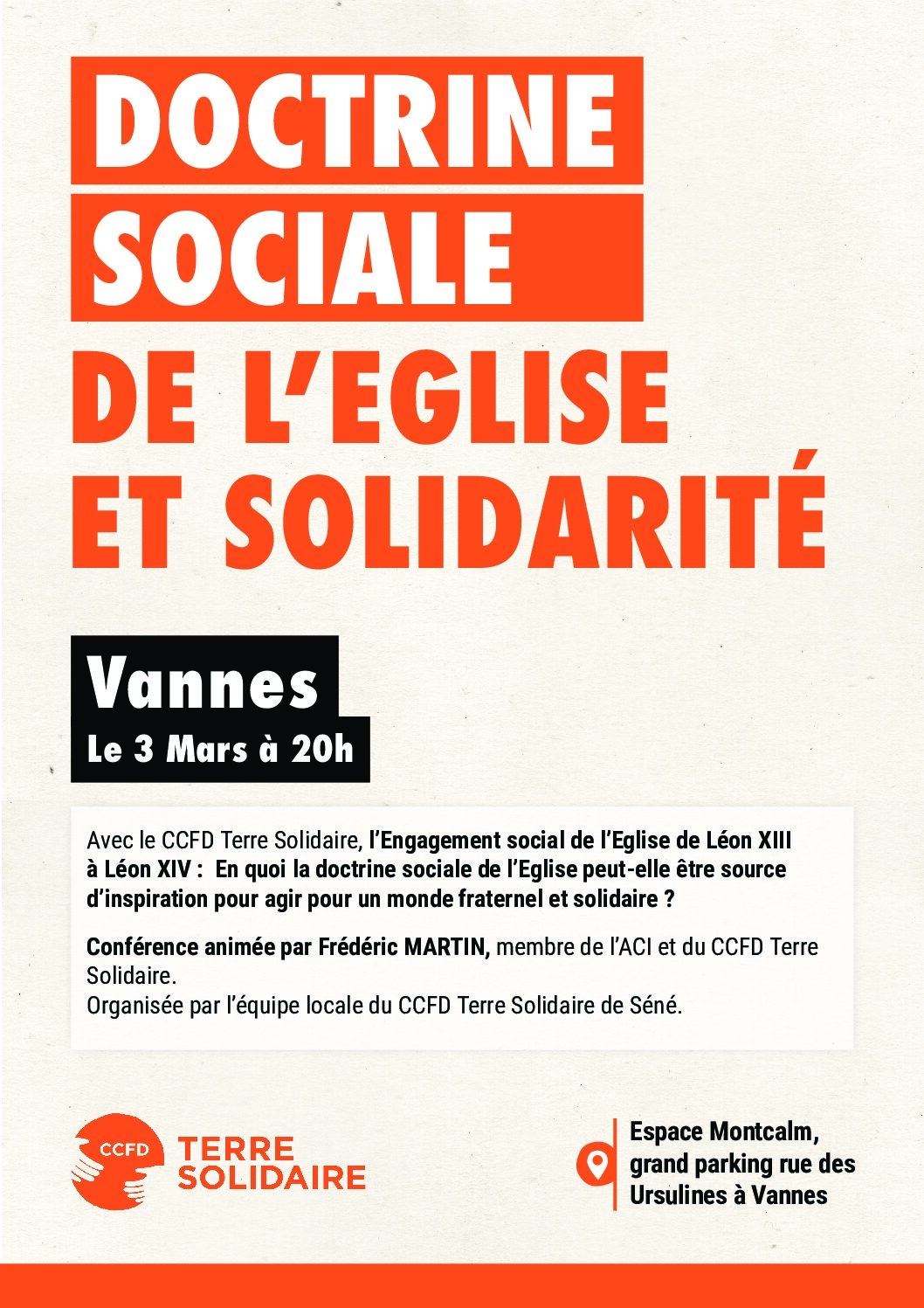 DOCTRINE SOCIALE DE L'EGLISE ET SOLIDARITÉ

Vannes
Le 3 Mars à 20h

Avec le CCFD Terre Solidaire, l'Engagement social de l'Eglise de Léon XIII à Léon XIV : En quoi la doctrine sociale de l'Eglise peut-elle être source d'inspiration pour agir pour un monde fraternel et solidaire ?

Conférence animée par Frédéric MARTIN, membre de l'ACI et du CCFD Terre Solidaire.
Organisée par l'équipe locale du CCFD Terre Solidaire de Séné.

CCFD TERRE SOLIDAIRE

Espace Montcalm, grand parking rue des Ursulines à Vannes